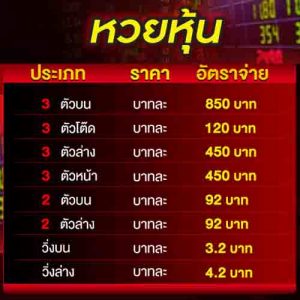 หวยหุ้น

| ประเภท | ราคา | อัตราจ่าย |
|---|---|---|
| 3 ตัวบน | บาทละ | 850 บาท |
| 3 ตัวโต๊ด | บาทละ | 120 บาท |
| 3 ตัวล่าง | บาทละ | 450 บาท |
| 3 ตัวหน้า | บาทละ | 450 บาท |
| 2 ตัวบน | บาทละ | 92 บาท |
| 2 ตัวล่าง | บาทละ | 92 บาท |
| วิ่งบน | บาทละ | 3.2 บาท |
| วิ่งล่าง | บาทละ | 4.2 บาท |